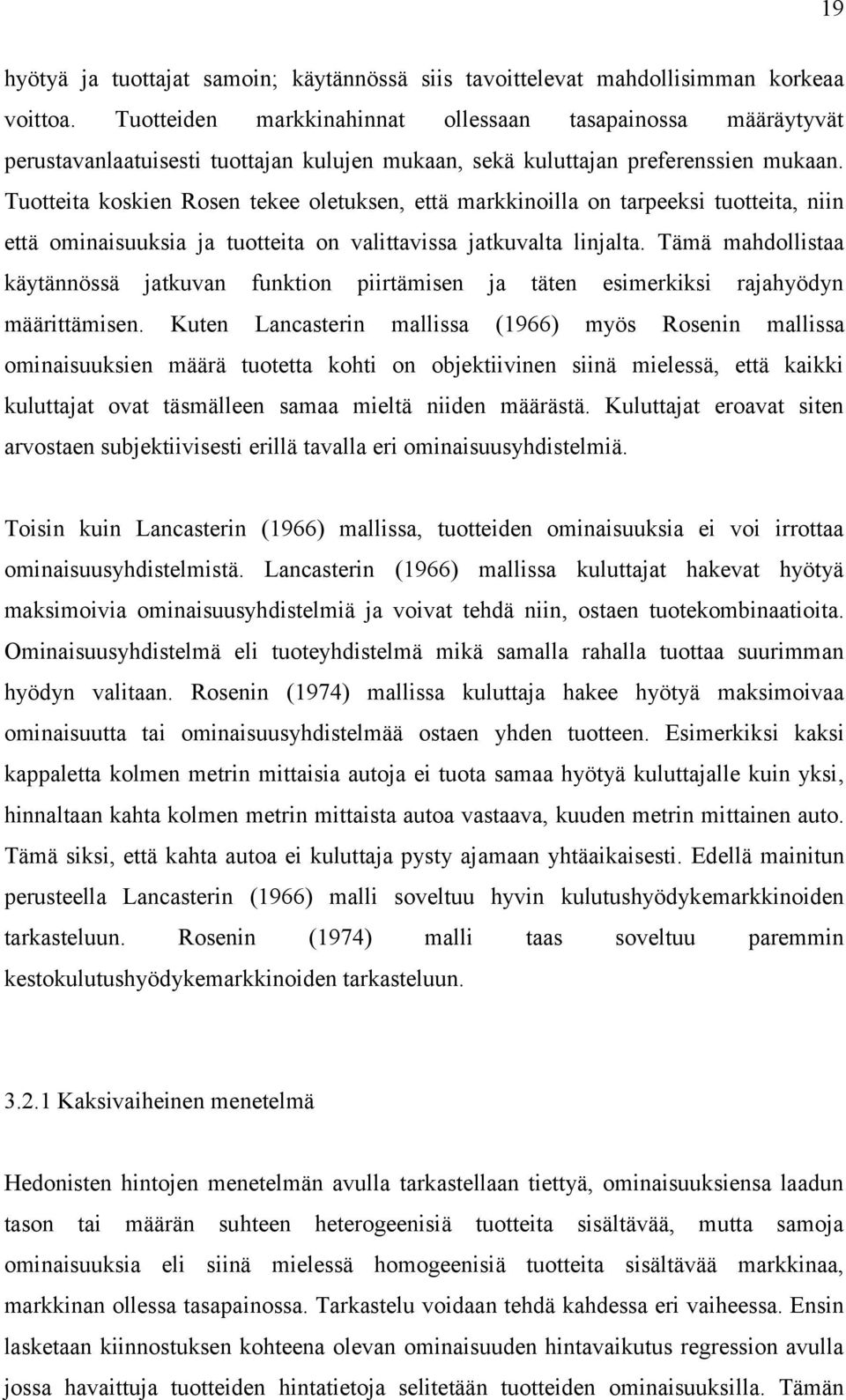 19

hyötyä ja tuottajat samoin; käytännössä siis tavoittelevat mahdollisimman korkeaa voittoa. Tuotteiden markkinahinnat ollessaan tasapainossa määräytyvät perustavanlaatuisesti tuottajan kulujen mukaan, sekä kuluttajan preferenssien mukaan. Tuotteita koskien Rosen tekee oletuksen, että markkinoilla on tarpeeksi tuotteita, niin että ominaisuuksia ja tuotteita on valittavissa jatkuvalta linjalta. Tämä mahdollistaa käytännössä jatkuvan funktion piirtämisen ja täten esimerkiksi rajahyödyn määrittämisen. Kuten Lancasterin mallissa (1966) myös Rosenin mallissa ominaisuuksien määrä tuotetta kohti on objektiivinen siinä mielessä, että kaikki kuluttajat ovat täsmälleen samaa mieltä niiden määrästä. Kuluttajat eroavat siten arvostaen subjektiivisesti erillä tavalla eri ominaisuusyhdistelmiä.

Toisin kuin Lancasterin (1966) mallissa, tuotteiden ominaisuuksia ei voi irrottaa ominaisuusyhdistelmistä. Lancasterin (1966) mallissa kuluttajat hakevat hyötyä maksimoivia ominaisuusyhdistelmiä ja voivat tehdä niin, ostaen tuotekombinaatioita. Ominaisuusyhdistelmä eli tuoteyhdistelmä mikä samalla rahalla tuottaa suurimman hyödyn valitaan. Rosenin (1974) mallissa kuluttaja hakee hyötyä maksimoivaa ominaisuutta tai ominaisuusyhdistelmää ostaen yhden tuotteen. Esimerkiksi kaksi kappaletta kolmen metrin mittaisia autoja ei tuota samaa hyötyä kuluttajalle kuin yksi, hinnaltaan kahta kolmen metrin mittaista autoa vastaava, kuuden metrin mittainen auto. Tämä siksi, että kahta autoa ei kuluttaja pysty ajamaan yhtäaikaisesti. Edellä mainitun perusteella Lancasterin (1966) malli soveltuu hyvin kulutushyödykemarkkinoiden tarkasteluun. Rosenin (1974) malli taas soveltuu paremmin kestokulutushyödykemarkkinoiden tarkasteluun.

3.2.1 Kaksivaiheinen menetelmä

Hedonisten hintojen menetelmän avulla tarkastellaan tiettyä, ominaisuuksiensa laadun tason tai määrän suhteen heterogeenisiä tuotteita sisältävää, mutta samoja ominaisuuksia eli siinä mielessä homogeenisiä tuotteita sisältävää markkinaa, markkinan ollessa tasapainossa. Tarkastelu voidaan tehdä kahdessa eri vaiheessa. Ensin lasketaan kiinnostuksen kohteena olevan ominaisuuden hintavaikutus regression avulla jossa havaittuja tuotteiden hintatietoja selitetään tuotteiden ominaisuuksilla. Tämän